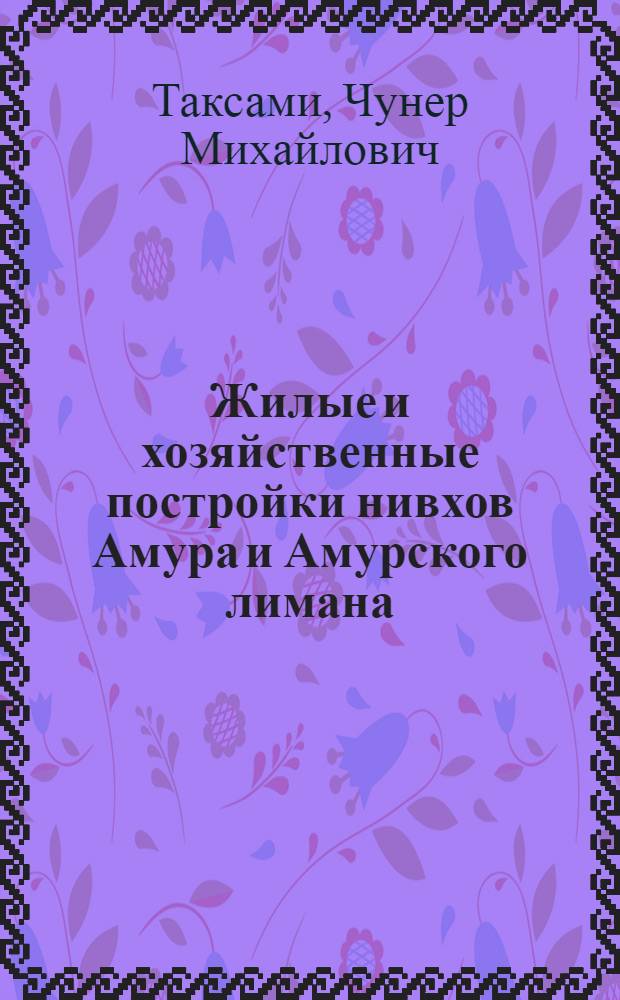 Таксами, Чунер Михайлович

Жилые и хозяйственные постройки нивхов Амура и Амурского лимана